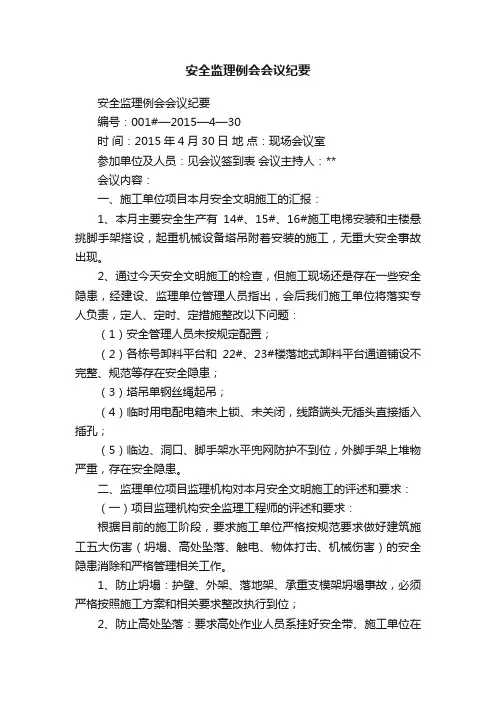 安全监理例会会议纪要

安全监理例会会议纪要

编号：001#—2015—4—30

时 间：2015 年 4 月 30 日 地 点：现场会议室

参加单位及人员：见会议签到表 会议主持人：**

会议内容：

一、施工单位项目本月安全文明施工的汇报：

1、本月主要安全生产有 14#、15#、16#施工电梯安装和主楼悬挑脚手架搭设，起重机械设备塔吊附着安装的施工，无重大安全事故出现。

2、通过今天安全文明施工的检查，但施工现场还是存在一些安全隐患，经建设、监理单位管理人员指出，会后我们施工单位将落实专人负责，定人、定时、定措施整改以下问题：

（1）安全管理人员未按规定配置；

（2）各栋号卸料平台和 22#、23#楼落地式卸料平台通道铺设不完整、规范等存在安全隐患；

（3）塔吊单钢丝绳起吊；

（4）临时用电配电箱未上锁、未关闭，线路端头无插头直接插入插孔；

（5）临边、洞口、脚手架水平兜网防护不到位，外脚手架上堆物严重，存在安全隐患。

二、监理单位项目监理机构对本月安全文明施工的评述和要求：

（一）项目监理机构安全监理工程师的评述和要求：

根据目前的施工阶段，要求施工单位严格按规范要求做好建筑施工五大伤害（坍塌、高处坠落、触电、物体打击、机械伤害）的安全隐患消除和严格管理相关工作。

1、防止坍塌：护壁、外架、落地架、承重支模架坍塌事故，必须严格按照施工方案和相关要求整改执行到位；

2、防止高处坠落：要求高处作业人员系挂好安全带、施工单位在